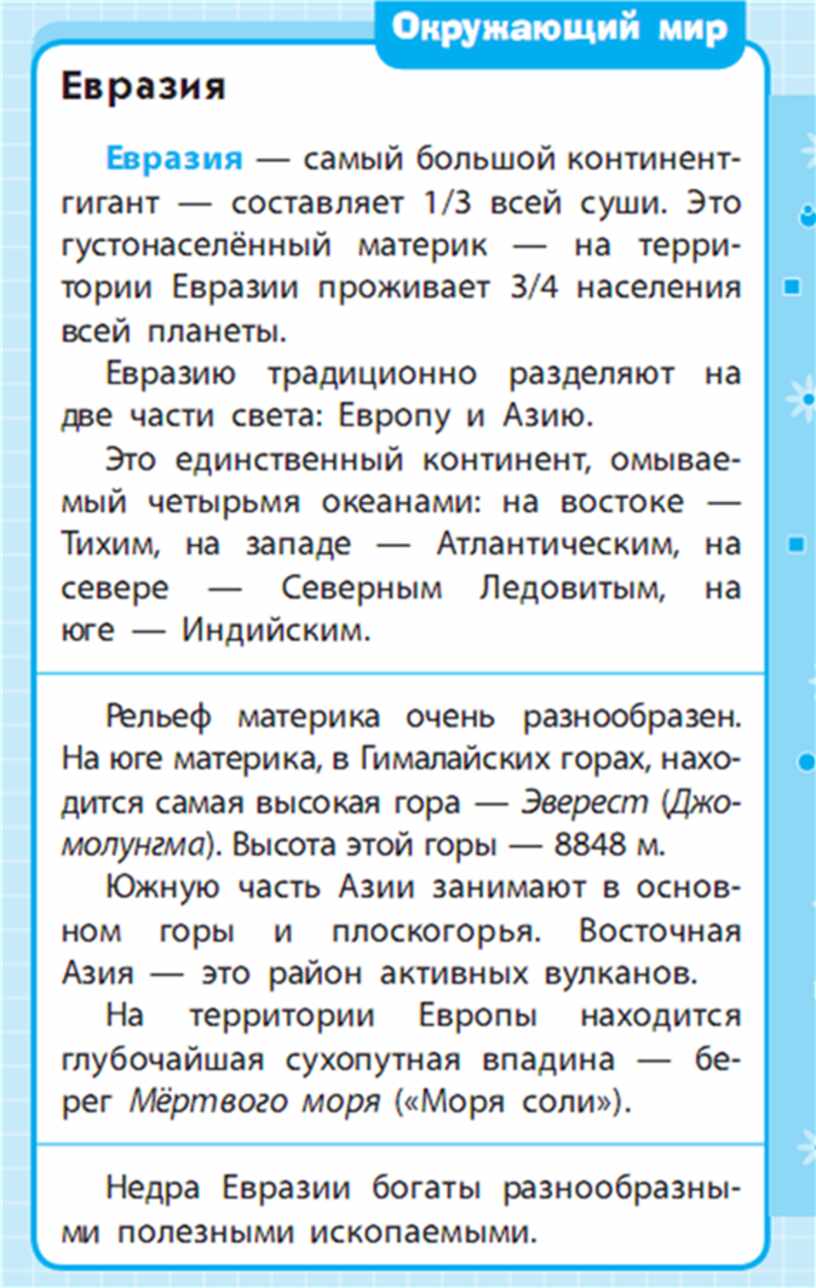 Окружающий мир

Евразия

Евразия — самый большой континент-гигант — составляет 1/3 всей суши. Это густонаселённый материк — на территории Евразии проживает 3/4 населения всей планеты.

Евразию традиционно разделяют на две части света: Европу и Азию.

Это единственный континент, омываемый четырьмя океанами: на востоке — Тихим, на западе — Атлантическим, на севере — Северным Ледовитым, на юге — Индийским.

Рельеф материка очень разнообразен. На юге материка, в Гималайских горах, находится самая высокая гора — Эверест (Джомолунгма). Высота этой горы — 8848 м.

Южную часть Азии занимают в основном горы и плоскогорья. Восточная Азия — это район активных вулканов.

На территории Европы находится глубочайшая сухопутная впадина — берег Мёртвого моря («Моря соли»).

Недра Евразии богаты разнообразными полезными ископаемыми.